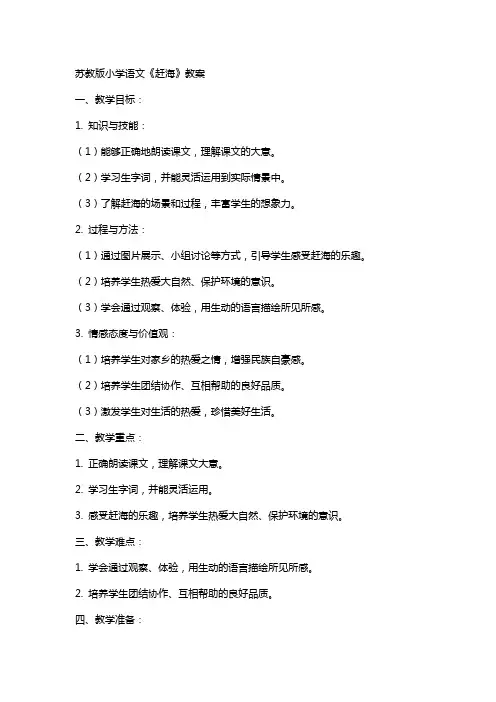 苏教版小学语文《赶海》教案

一、教学目标：

1. 知识与技能：

（1）能够正确地朗读课文，理解课文的大意。

（2）学习生字词，并能灵活运用到实际情景中。

（3）了解赶海的场景和过程，丰富学生的想象力。

2. 过程与方法：

（1）通过图片展示、小组讨论等方式，引导学生感受赶海的乐趣。

（2）培养学生热爱大自然、保护环境的意识。

（3）学会通过观察、体验，用生动的语言描绘所见所感。

3. 情感态度与价值观：

（1）培养学生对家乡的热爱之情，增强民族自豪感。

（2）培养学生团结协作、互相帮助的良好品质。

（3）激发学生对生活的热爱，珍惜美好生活。

二、教学重点：

1. 正确朗读课文，理解课文大意。

2. 学习生字词，并能灵活运用。

3. 感受赶海的乐趣，培养学生热爱大自然、保护环境的意识。

三、教学难点：

1. 学会通过观察、体验，用生动的语言描绘所见所感。

2. 培养学生团结协作、互相帮助的良好品质。

四、教学准备：